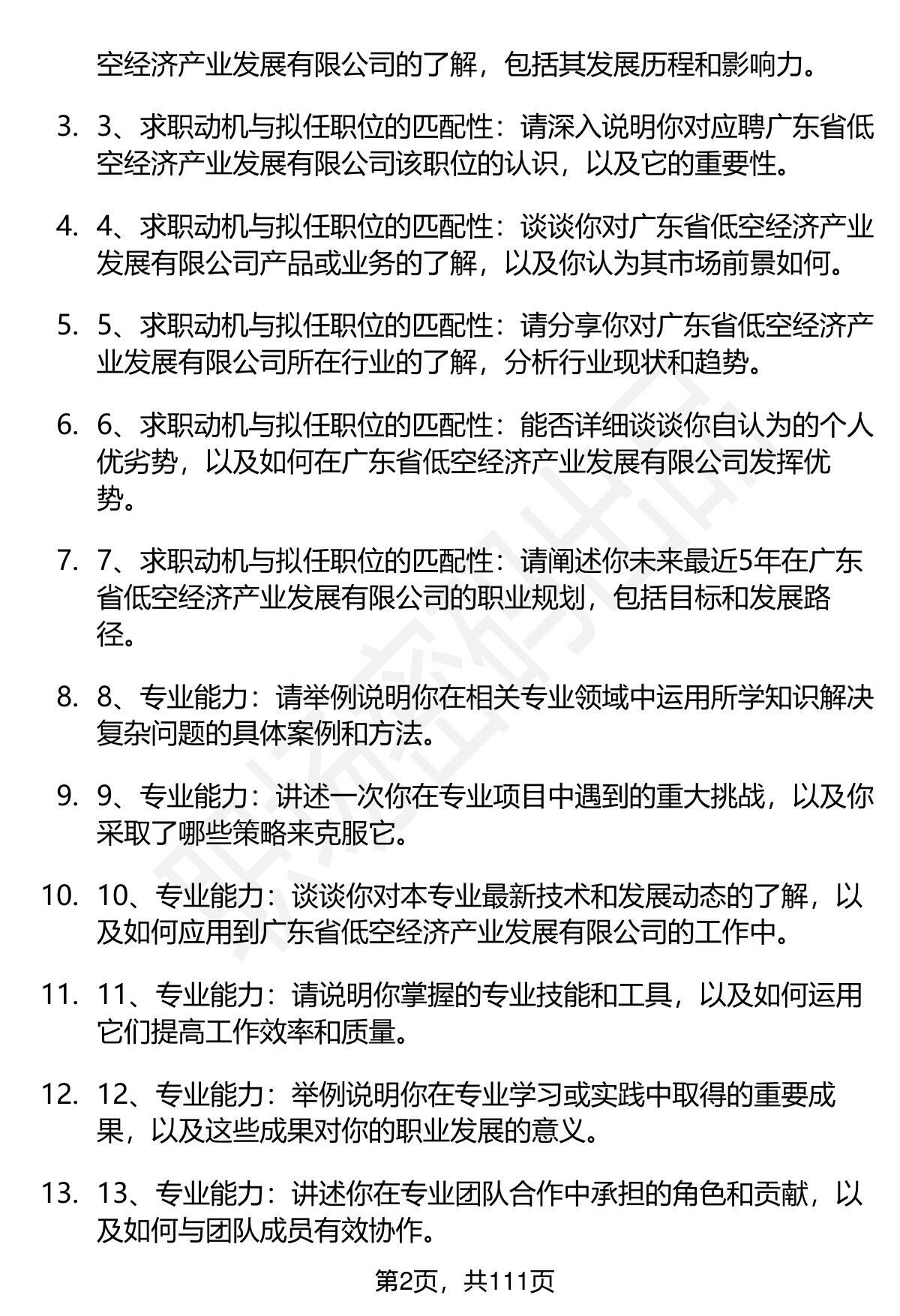 空经济产业发展有限公司的了解，包括其发展历程和影响力。

3. 3、求职动机与拟任职位的匹配性：请深入说明你对应聘广东省低空经济产业发展有限公司该职位的认识，以及它的重要性。

4. 4、求职动机与拟任职位的匹配性：谈谈你对广东省低空经济产业发展有限公司产品或业务的了解，以及你认为其市场前景如何。

5. 5、求职动机与拟任职位的匹配性：请分享你对广东省低空经济产业发展有限公司所在行业的了解，分析行业现状和趋势。

6. 6、求职动机与拟任职位的匹配性：能否详细谈谈你自认为的个人优劣势，以及如何在广东省低空经济产业发展有限公司发挥优势。

7. 7、求职动机与拟任职位的匹配性：请阐述你未来最近5年在广东省低空经济产业发展有限公司的职业规划，包括目标和发展路径。

8. 8、专业能力：请举例说明你在相关专业领域中运用所学知识解决复杂问题的具体案例和方法。

9. 9、专业能力：讲述一次你在专业项目中遇到的重大挑战，以及你采取了哪些策略来克服它。

10. 10、专业能力：谈谈你对本专业最新技术和发展动态的了解，以及如何应用到广东省低空经济产业发展有限公司的工作中。

11. 11、专业能力：请说明你掌握的专业技能和工具，以及如何运用它们提高工作效率和质量。

12. 12、专业能力：举例说明你在专业学习或实践中取得的重要成果，以及这些成果对你的职业发展的意义。

13. 13、专业能力：讲述你在专业团队合作中承担的角色和贡献，以及如何与团队成员有效协作。

第2页，共111页